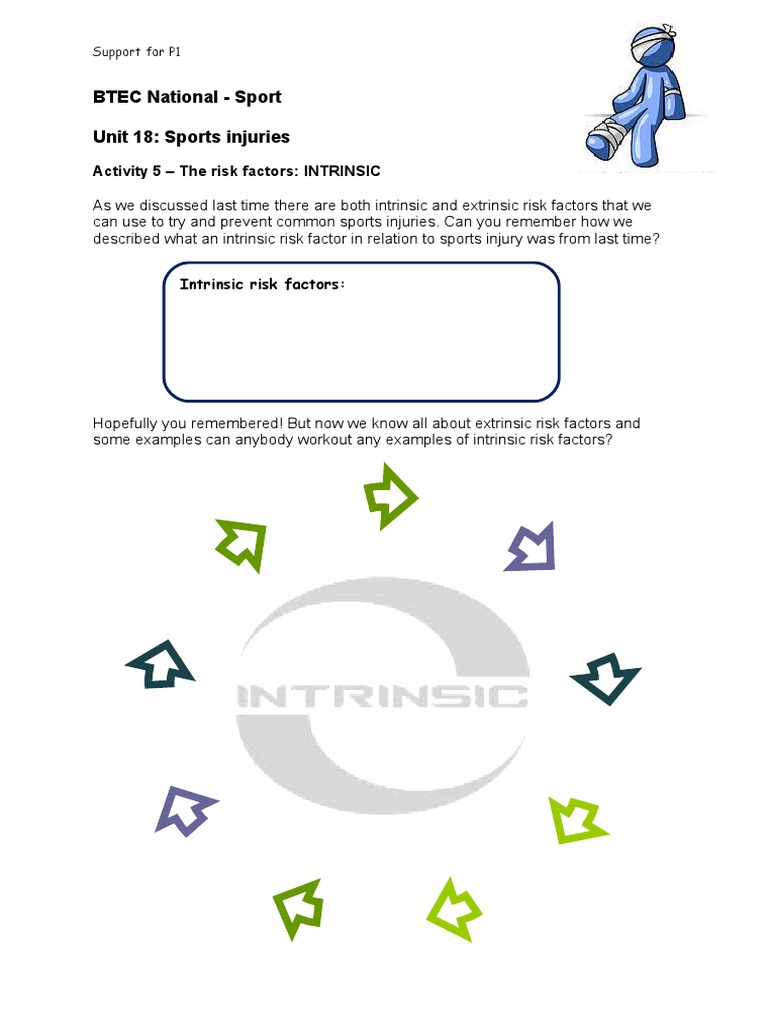 Support for P1

BTEC National - Sport

Unit 18: Sports injuries

Activity 5 – The risk factors: INTRINSIC

As we discussed last time there are both intrinsic and extrinsic risk factors that we can use to try and prevent common sports injuries. Can you remember how we described what an intrinsic risk factor in relation to sports injury was from last time?

Intrinsic risk factors:

Hopefully you remembered! But now we know all about extrinsic risk factors and some examples can anybody workout any examples of intrinsic risk factors?

INTRINSIC